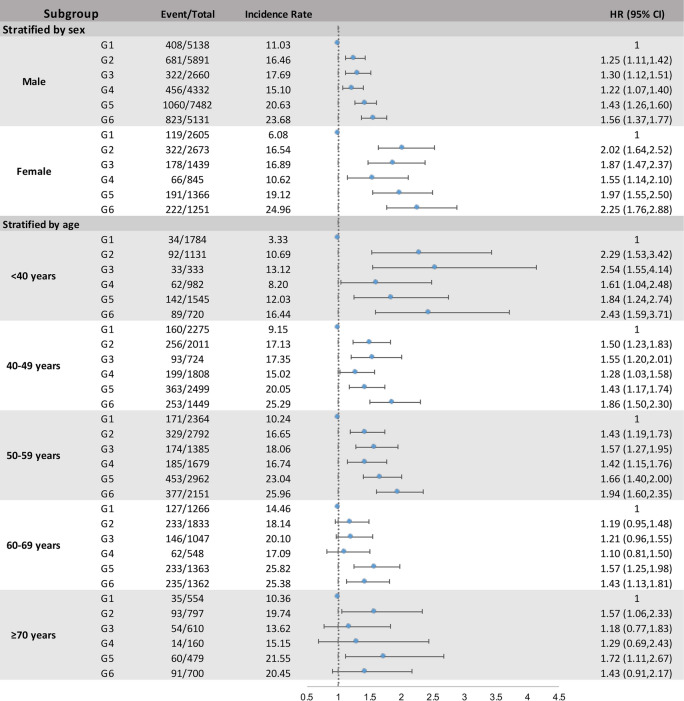 | Subgroup | | Event/Total | Incidence Rate | HR (95% CI) |
|---|---|---|---|---|
| Stratified by sex | | | | |
| Male | G1 | 408/5138 | 11.03 | 1 |
| | G2 | 681/5891 | 16.46 | 1.25 (1.11,1.42) |
| | G3 | 322/2660 | 17.69 | 1.30 (1.12,1.51) |
| | G4 | 456/4332 | 15.10 | 1.22 (1.07,1.40) |
| | G5 | 1060/7482 | 20.63 | 1.43 (1.26,1.60) |
| | G6 | 823/5131 | 23.68 | 1.56 (1.37,1.77) |
| Female | G1 | 119/2605 | 6.08 | 1 |
| | G2 | 322/2673 | 16.54 | 2.02 (1.64,2.52) |
| | G3 | 178/1439 | 16.89 | 1.87 (1.47,2.37) |
| | G4 | 66/845 | 10.62 | 1.55 (1.14,2.10) |
| | G5 | 191/1366 | 19.12 | 1.97 (1.55,2.50) |
| | G6 | 222/1251 | 24.96 | 2.25 (1.76,2.88) |
| Stratified by age | | | | |
| <40 years | G1 | 34/1784 | 3.33 | 1 |
| | G2 | 92/1131 | 10.69 | 2.29 (1.53,3.42) |
| | G3 | 33/333 | 13.12 | 2.54 (1.55,4.14) |
| | G4 | 62/982 | 8.20 | 1.61 (1.04,2.48) |
| | G5 | 142/1545 | 12.03 | 1.84 (1.24,2.74) |
| | G6 | 89/720 | 16.44 | 2.43 (1.59,3.71) |
| 40-49 years | G1 | 160/2275 | 9.15 | 1 |
| | G2 | 256/2011 | 17.13 | 1.50 (1.23,1.83) |
| | G3 | 93/724 | 17.35 | 1.55 (1.20,2.01) |
| | G4 | 199/1808 | 15.02 | 1.28 (1.03,1.58) |
| | G5 | 363/2499 | 20.05 | 1.43 (1.17,1.74) |
| | G6 | 253/1449 | 25.29 | 1.86 (1.50,2.30) |
| 50-59 years | G1 | 171/2364 | 10.24 | 1 |
| | G2 | 329/2792 | 16.65 | 1.43 (1.19,1.73) |
| | G3 | 174/1385 | 18.06 | 1.57 (1.27,1.95) |
| | G4 | 185/1679 | 16.74 | 1.42 (1.15,1.76) |
| | G5 | 453/2962 | 23.04 | 1.66 (1.40,2.00) |
| | G6 | 377/2151 | 25.96 | 1.94 (1.60,2.35) |
| 60-69 years | G1 | 127/1266 | 14.46 | 1 |
| | G2 | 233/1833 | 18.14 | 1.19 (0.95,1.48) |
| | G3 | 146/1047 | 20.10 | 1.21 (0.96,1.55) |
| | G4 | 62/548 | 17.09 | 1.10 (0.81,1.50) |
| | G5 | 233/1363 | 25.82 | 1.57 (1.25,1.98) |
| | G6 | 235/1362 | 25.38 | 1.43 (1.13,1.81) |
| ≥70 years | G1 | 35/554 | 10.36 | 1 |
| | G2 | 93/797 | 19.74 | 1.57 (1.06,2.33) |
| | G3 | 54/610 | 13.62 | 1.18 (0.77,1.83) |
| | G4 | 14/160 | 15.15 | 1.29 (0.69,2.43) |
| | G5 | 60/479 | 21.55 | 1.72 (1.11,2.67) |
| | G6 | 91/700 | 20.45 | 1.43 (0.91,2.17) |

0.5 1 1.5 2 2.5 3 3.5 4 4.5